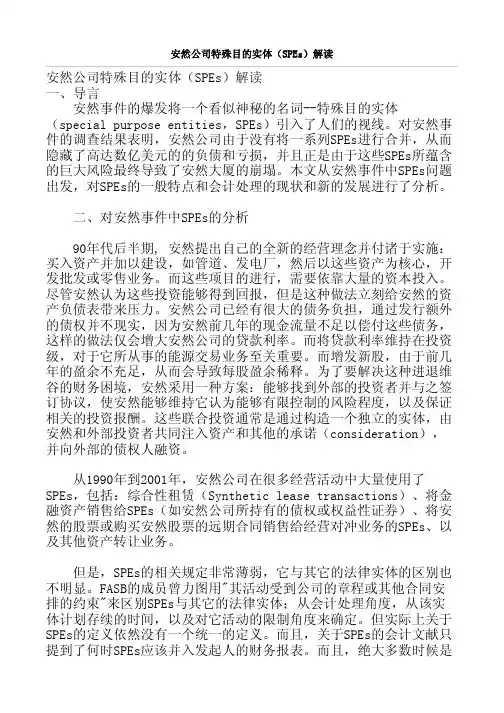 安然公司特殊目的实体（SPEs）解读

安然公司特殊目的实体（SPEs）解读
一、导言
安然事件的爆发将一个看似神秘的名词--特殊目的实体（special purpose entities，SPEs）引入了人们的视线。对安然事件的调查结果表明，安然公司由于没有将一系列SPEs进行合并，从而隐藏了高达数亿美元的的负债和亏损，并且正是由于这些SPEs所蕴含的巨大风险最终导致了安然大厦的崩塌。本文从安然事件中SPEs问题出发，对SPEs的一般特点和会计处理的现状和新的发展进行了分析。

二、对安然事件中SPEs的分析

90年代后半期，安然提出自己的全新的经营理念并付诸于实施：买入资产并加以建设，如管道、发电厂，然后以这些资产为核心，开发批发或零售业务。而这些项目的进行，需要依靠大量的资本投入。尽管安然认为这些投资能够得到回报，但是这种做法立刻给安然的资产负债表带来压力。安然公司已经有很大的债务负担，通过发行额外的债权并不现实，因为安然前几年的现金流量不足以偿付这些债务，这样的做法仅会增大安然公司的贷款利率。而将贷款利率维持在投资级，对于它所从事的能源交易业务至关重要。而增发新股，由于前几年的盈余不充足，从而会导致每股盈余稀释。为了要解决这种进退维谷的财务困境，安然采用一种方案：能够找到外部的投资者并与之签订协议，使安然能够维持它认为能够有限控制的风险程度，以及保证相关的投资报酬。这些联合投资通常是通过构造一个独立的实体，由安然和外部投资者共同注入资产和其他的承诺（consideration），并向外部的债权人融资。

从1990年到2001年，安然公司在很多经营活动中大量使用了SPEs，包括：综合性租赁（Synthetic lease transactions）、将金融资产销售给SPEs（如安然公司所持有的债权或权益性证券）、将安然的股票或购买安然股票的远期合同销售给经营对冲业务的SPEs、以及其他资产转让业务。

但是，SPEs的相关规定非常薄弱，它与其它的法律实体的区别也不明显。FASB的成员曾力图用"其活动受到公司的章程或其他合同安排的约束"来区别SPEs与其它的法律实体；从会计处理角度，从该实体计划存续的时间，以及对它活动的限制角度来确定。但实际上关于SPEs的定义依然没有一个统一的定义。而且，关于SPEs的会计文献只提到了何时SPEs应该并入发起人的财务报表。而且，绝大多数时候是